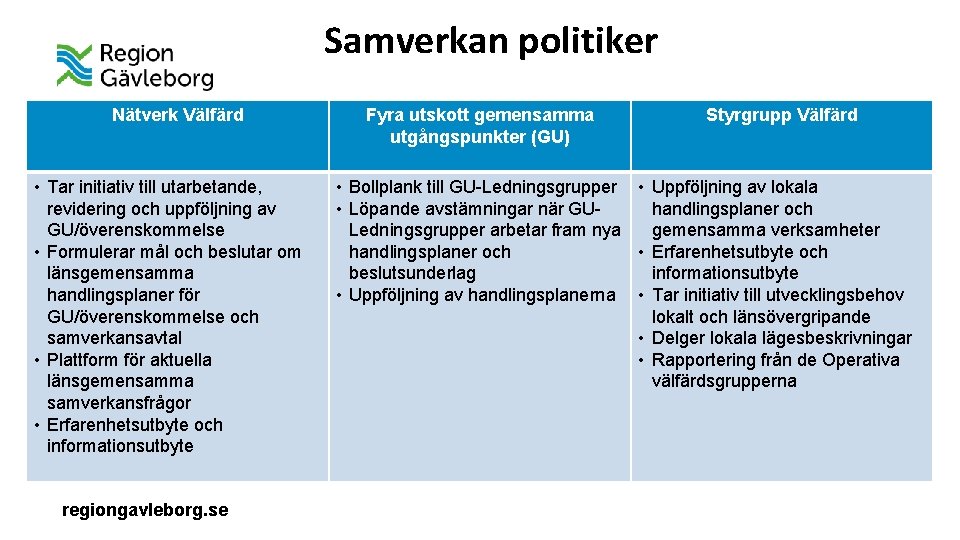 Region Gävleborg

Samverkan politiker

| Nätverk Välfärd | Fyra utskott gemensamma utgångspunkter (GU) | Styrgrupp Välfärd |
|---|---|---|
| • Tar initiativ till utarbetande, revidering och uppföljning av GU/överenskommelse • Formulerar mål och beslutar om länsgemensamma handlingsplaner för GU/överenskommelse och samverkansavtal • Plattform för aktuella länsgemensamma samverkansfrågor • Erfarenhetsutbyte och informationsutbyte | • Bollplank till GU-Ledningsgrupper • Löpande avstämningar när GU-Ledningsgrupper arbetar fram nya handlingsplaner och beslutsunderlag • Uppföljning av handlingsplanerna | • Uppföljning av lokala handlingsplaner och gemensamma verksamheter • Erfarenhetsutbyte och informationsutbyte • Tar initiativ till utvecklingsbehov lokalt och länsövergripande • Delger lokala lägesbeskrivningar • Rapportering från de Operativa välfärdsgrupperna |

regiongavleborg.se